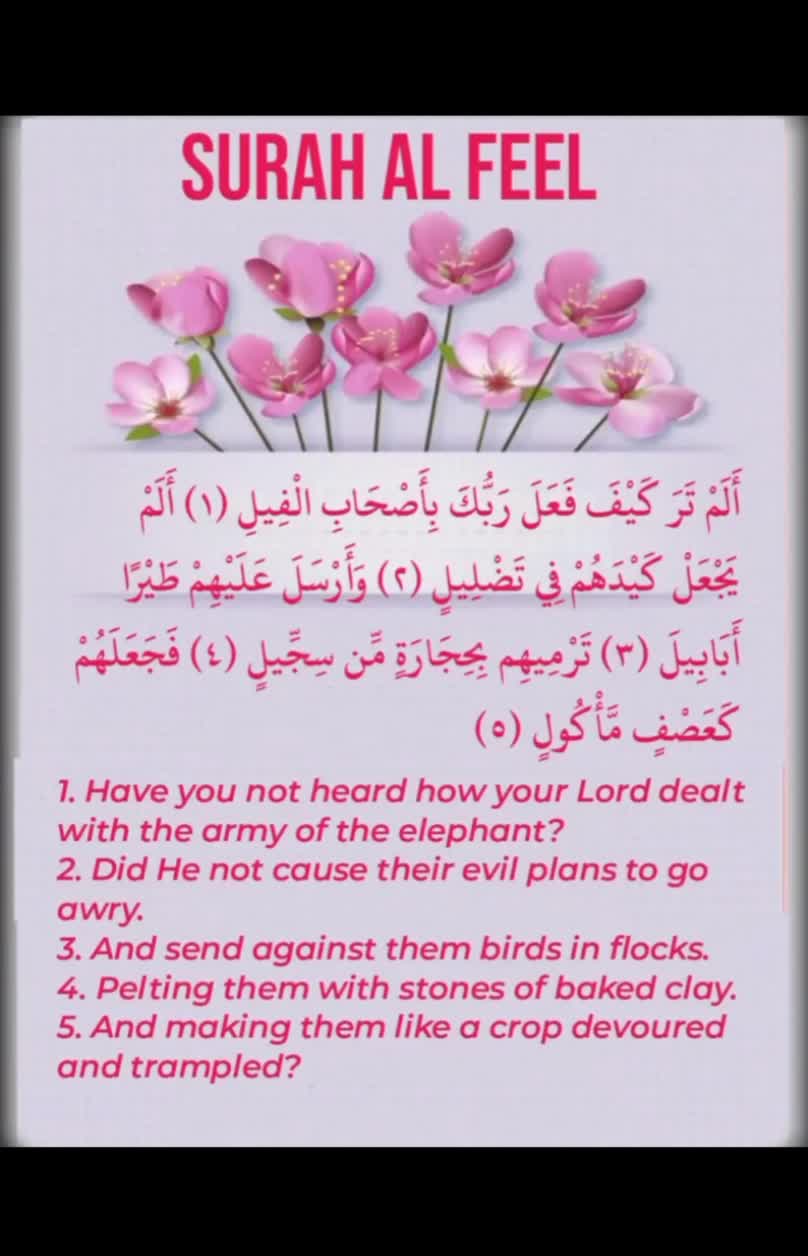 SURAH AL FEEL

أَلَمْ تَرَ كَيْفَ فَعَلَ رَبُّكَ بِأَصْحَابِ الْفِيلِ (١) أَلَمْ يَجْعَلْ كَيْدَهُمْ فِي تَضْلِيلٍ (٢) وَأَرْسَلَ عَلَيْهِمْ طَيْرًا أَبَابِيلَ (٣) تَرْمِيهِم بِحِجَارَةٍ مِّن سِجِّيلٍ (٤) فَجَعَلَهُمْ كَعَصْفٍ مَّأْكُولٍ (٥)

1. Have you not heard how your Lord dealt with the army of the elephant?
2. Did He not cause their evil plans to go awry.
3. And send against them birds in flocks.
4. Pelting them with stones of baked clay.
5. And making them like a crop devoured and trampled?